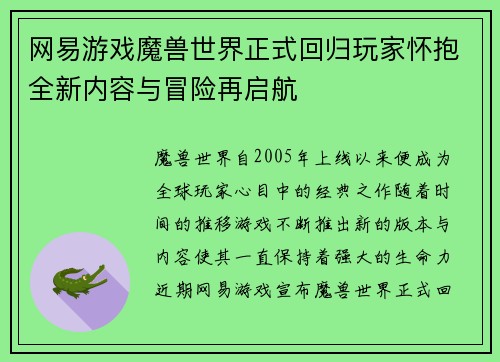 网易游戏魔兽世界正式回归玩家怀抱全新内容与冒险再启航

魔兽世界自2005年上线以来便成为全球玩家心目中的经典之作随着时间的推移游戏不断推出新的版本与内容使其一直保持着强大的生命力近期网易游戏宣布魔兽世界正式回